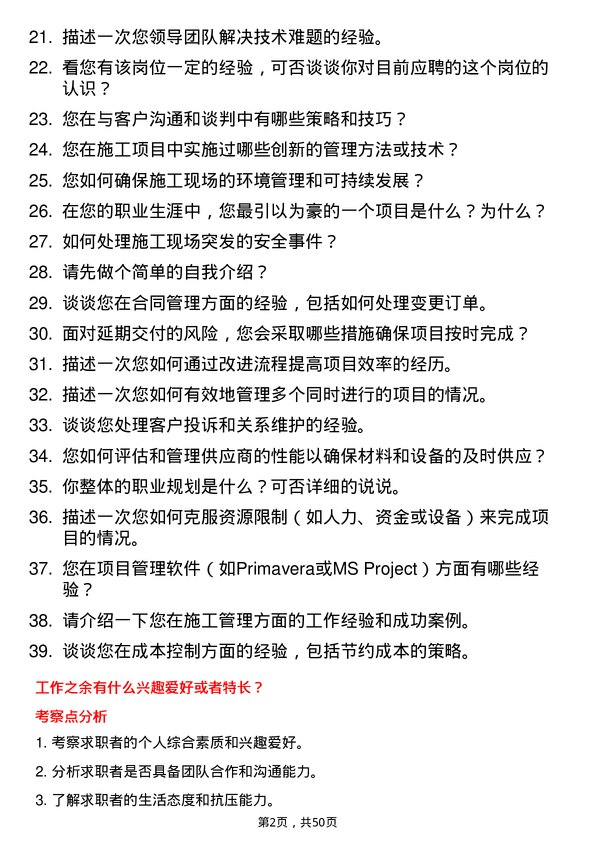 21. 描述一次您领导团队解决技术难题的经验。

22. 看您有该岗位一定的经验，可否谈谈你对目前应聘的这个岗位的认识？

23. 您在与客户沟通和谈判中有哪些策略和技巧？

24. 您在施工项目中实施过哪些创新的管理方法或技术？

25. 您如何确保施工现场的环境管理和可持续发展？

26. 在您的职业生涯中，您最引以为豪的一个项目是什么？为什么？

27. 如何处理施工现场突发的安全事件？

28. 请先做个简单的自我介绍？

29. 谈谈您在合同管理方面的经验，包括如何处理变更订单。

30. 面对延期交付的风险，您会采取哪些措施确保项目按时完成？

31. 描述一次您如何通过改进流程提高项目效率的经历。

32. 描述一次您如何有效地管理多个同时进行的项目的情况。

33. 谈谈您处理客户投诉和关系维护的经验。

34. 您如何评估和管理供应商的性能以确保材料和设备的及时供应？

35. 你整体的职业规划是什么？可否详细的说说。

36. 描述一次您如何克服资源限制（如人力、资金或设备）来完成项目的情况。

37. 您在项目管理软件（如Primavera或MS Project）方面有哪些经验？

38. 请介绍一下您在施工管理方面的工作经验和成功案例。

39. 谈谈您在成本控制方面的经验，包括节约成本的策略。

工作之余有什么兴趣爱好或者特长？

考察点分析

1. 考察求职者的个人综合素质和兴趣爱好。

2. 分析求职者是否具备团队合作和沟通能力。

3. 了解求职者的生活态度和抗压能力。

第2页，共50页